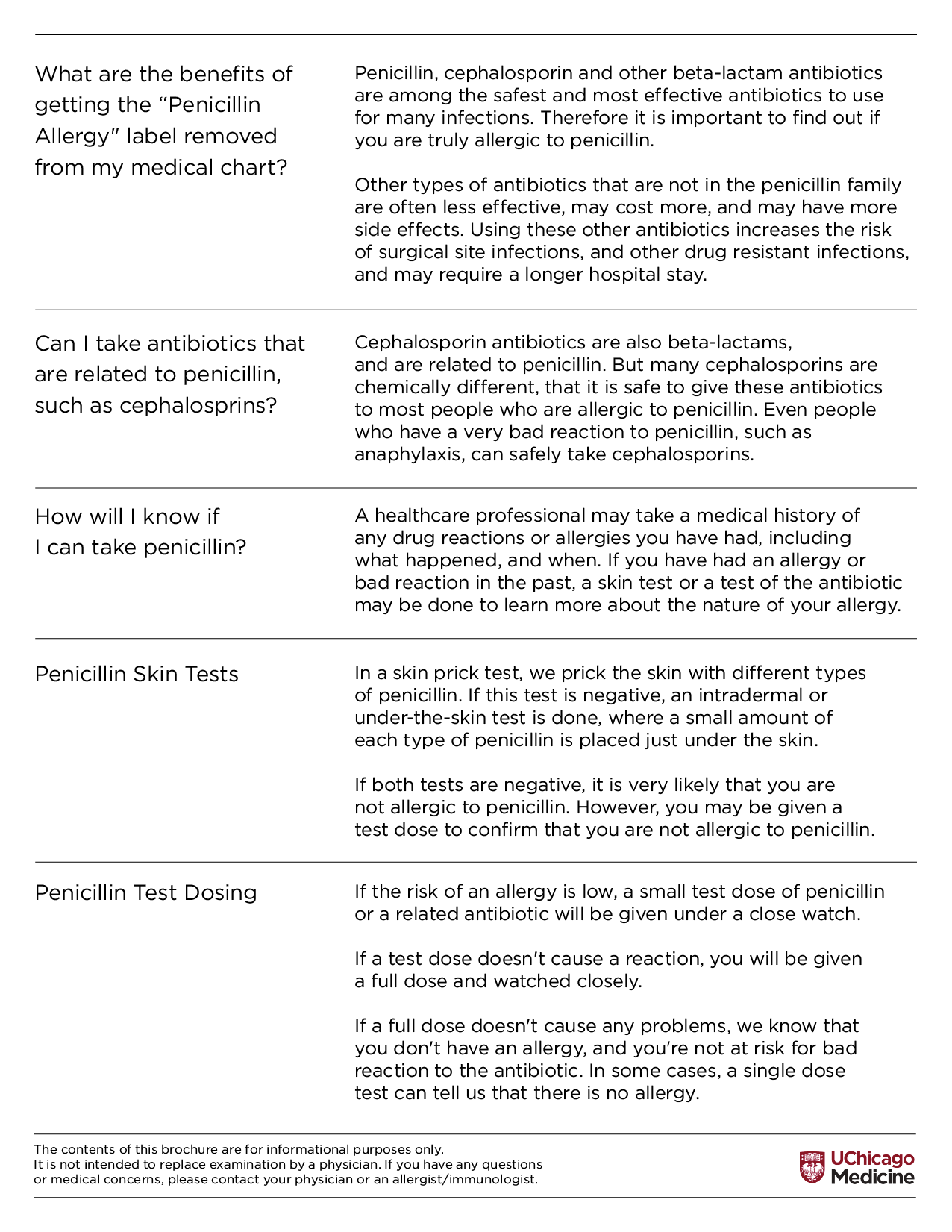 What are the benefits of getting the “Penicillin Allergy" label removed from my medical chart?

Penicillin, cephalosporin and other beta-lactam antibiotics are among the safest and most effective antibiotics to use for many infections. Therefore it is important to find out if you are truly allergic to penicillin.

Other types of antibiotics that are not in the penicillin family are often less effective, may cost more, and may have more side effects. Using these other antibiotics increases the risk of surgical site infections, and other drug resistant infections, and may require a longer hospital stay.

Can I take antibiotics that are related to penicillin, such as cephalosprins?

Cephalosporin antibiotics are also beta-lactams, and are related to penicillin. But many cephalosporins are chemically different, that it is safe to give these antibiotics to most people who are allergic to penicillin. Even people who have a very bad reaction to penicillin, such as anaphylaxis, can safely take cephalosporins.

How will I know if I can take penicillin?

A healthcare professional may take a medical history of any drug reactions or allergies you have had, including what happened, and when. If you have had an allergy or bad reaction in the past, a skin test or a test of the antibiotic may be done to learn more about the nature of your allergy.

Penicillin Skin Tests

In a skin prick test, we prick the skin with different types of penicillin. If this test is negative, an intradermal or under-the-skin test is done, where a small amount of each type of penicillin is placed just under the skin.

If both tests are negative, it is very likely that you are not allergic to penicillin. However, you may be given a test dose to confirm that you are not allergic to penicillin.

Penicillin Test Dosing

If the risk of an allergy is low, a small test dose of penicillin or a related antibiotic will be given under a close watch.

If a test dose doesn't cause a reaction, you will be given a full dose and watched closely.

If a full dose doesn't cause any problems, we know that you don't have an allergy, and you're not at risk for bad reaction to the antibiotic. In some cases, a single dose test can tell us that there is no allergy.

The contents of this brochure are for informational purposes only. It is not intended to replace examination by a physician. If you have any questions or medical concerns, please contact your physician or an allergist/immunologist.

UChicago Medicine